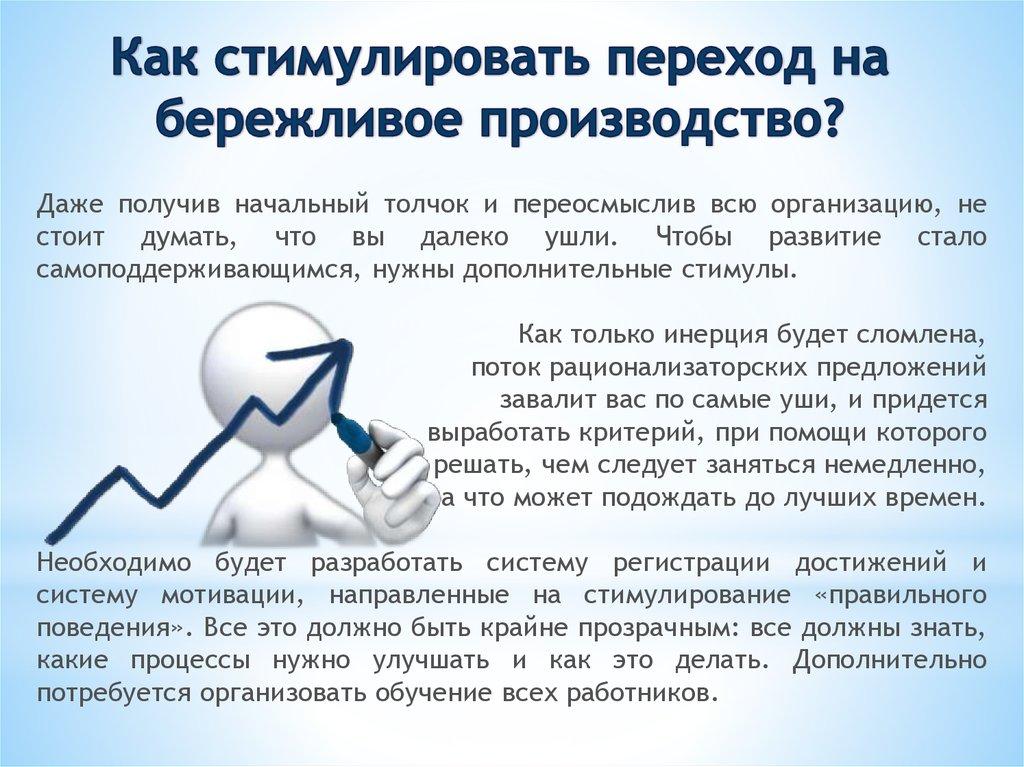 Как стимулировать переход на бережливое производство?

Даже получив начальный толчок и переосмыслив всю организацию, не стоит думать, что вы далеко ушли. Чтобы развитие стало самоподдерживающимся, нужны дополнительные стимулы.

Как только инерция будет сломлена, поток рационализаторских предложений завалит вас по самые уши, и придется выработать критерий, при помощи которого решать, чем следует заняться немедленно, а что может подождать до лучших времен.

Необходимо будет разработать систему регистрации достижений и систему мотивации, направленные на стимулирование «правильного поведения». Все это должно быть крайне прозрачным: все должны знать, какие процессы нужно улучшать и как это делать. Дополнительно потребуется организовать обучение всех работников.